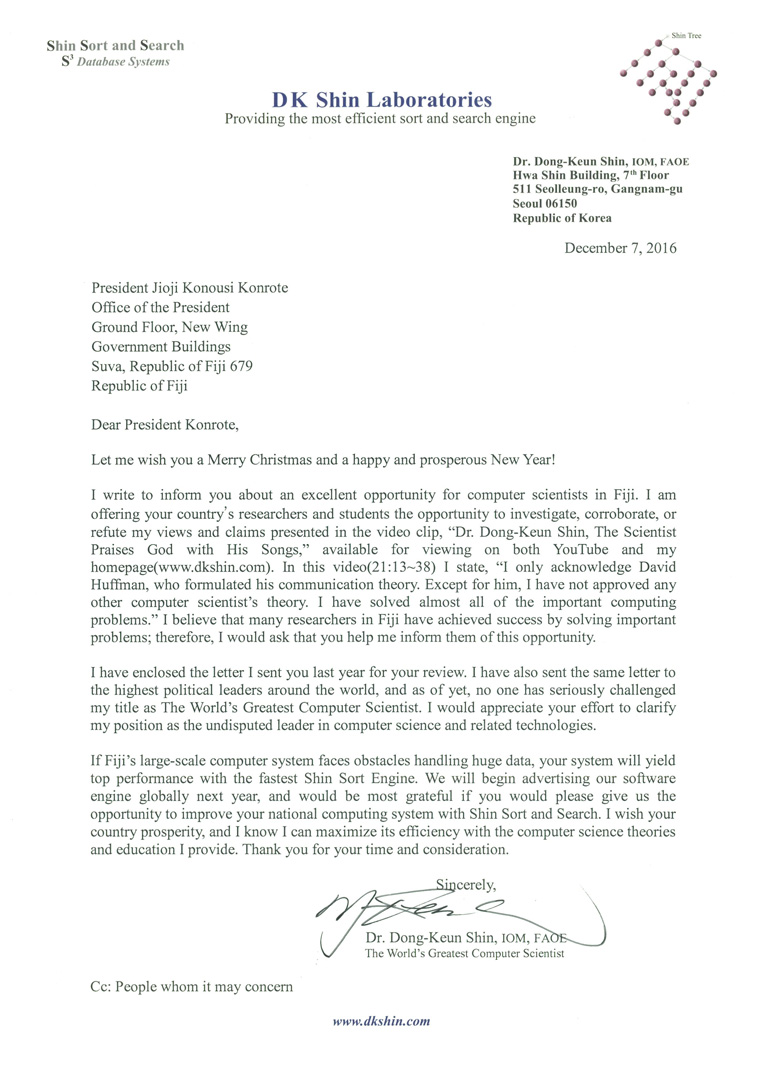 Shin Sort and Search
$S^3$ Database Systems

Shin Tree

DK Shin Laboratories
Providing the most efficient sort and search engine

Dr. Dong-Keun Shin, IOM, FAOE
Hwa Shin Building, $7^{th}$ Floor
511 Seolleung-ro, Gangnam-gu
Seoul 06150
Republic of Korea

December 7, 2016

President Jioji Konousi Konrote
Office of the President
Ground Floor, New Wing
Government Buildings
Suva, Republic of Fiji 679
Republic of Fiji

Dear President Konrote,

Let me wish you a Merry Christmas and a happy and prosperous New Year!

I write to inform you about an excellent opportunity for computer scientists in Fiji. I am offering your country's researchers and students the opportunity to investigate, corroborate, or refute my views and claims presented in the video clip, "Dr. Dong-Keun Shin, The Scientist Praises God with His Songs," available for viewing on both YouTube and my homepage(www.dkshin.com). In this video(21:13~38) I state, "I only acknowledge David Huffman, who formulated his communication theory. Except for him, I have not approved any other computer scientist's theory. I have solved almost all of the important computing problems." I believe that many researchers in Fiji have achieved success by solving important problems; therefore, I would ask that you help me inform them of this opportunity.

I have enclosed the letter I sent you last year for your review. I have also sent the same letter to the highest political leaders around the world, and as of yet, no one has seriously challenged my title as The World's Greatest Computer Scientist. I would appreciate your effort to clarify my position as the undisputed leader in computer science and related technologies.

If Fiji's large-scale computer system faces obstacles handling huge data, your system will yield top performance with the fastest Shin Sort Engine. We will begin advertising our software engine globally next year, and would be most grateful if you would please give us the opportunity to improve your national computing system with Shin Sort and Search. I wish your country prosperity, and I know I can maximize its efficiency with the computer science theories and education I provide. Thank you for your time and consideration.

Sincerely,

Dr. Dong-Keun Shin, IOM, FAOE
The World's Greatest Computer Scientist

Cc: People whom it may concern

www.dkshin.com